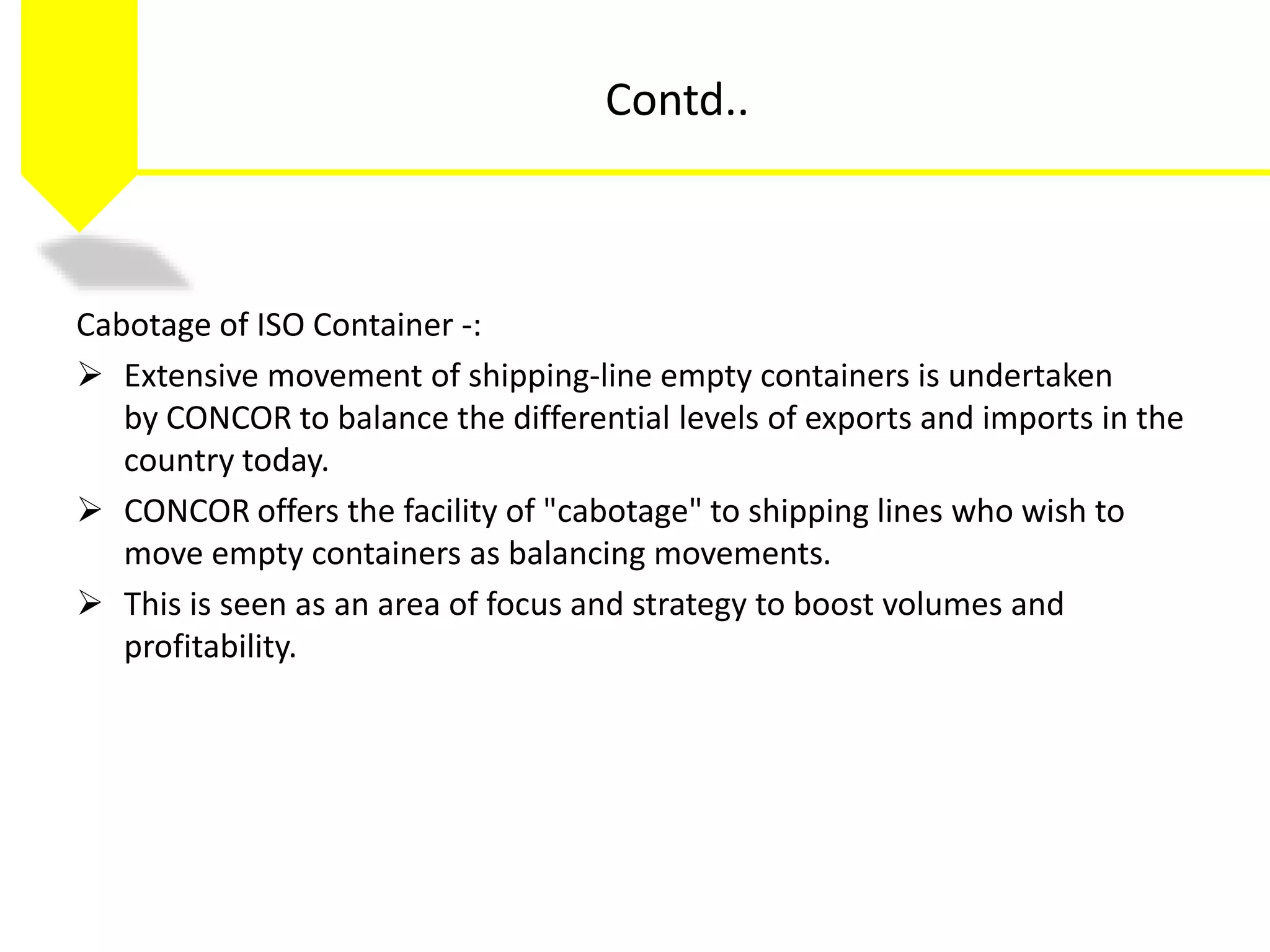 Contd..

Cabotage of ISO Container -:

➢ Extensive movement of shipping-line empty containers is undertaken by CONCOR to balance the differential levels of exports and imports in the country today.

➢ CONCOR offers the facility of "cabotage" to shipping lines who wish to move empty containers as balancing movements.

➢ This is seen as an area of focus and strategy to boost volumes and profitability.